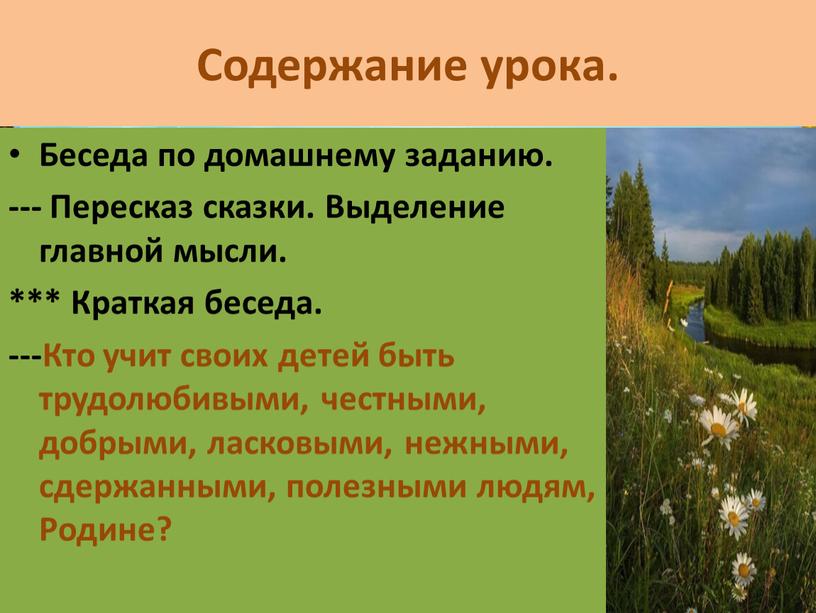 Содержание урока.

• Беседа по домашнему заданию.

--- Пересказ сказки. Выделение главной мысли.

*** Краткая беседа.

---Кто учит своих детей быть трудолюбивыми, честными, добрыми, ласковыми, нежными, сдержанными, полезными людям, Родине?